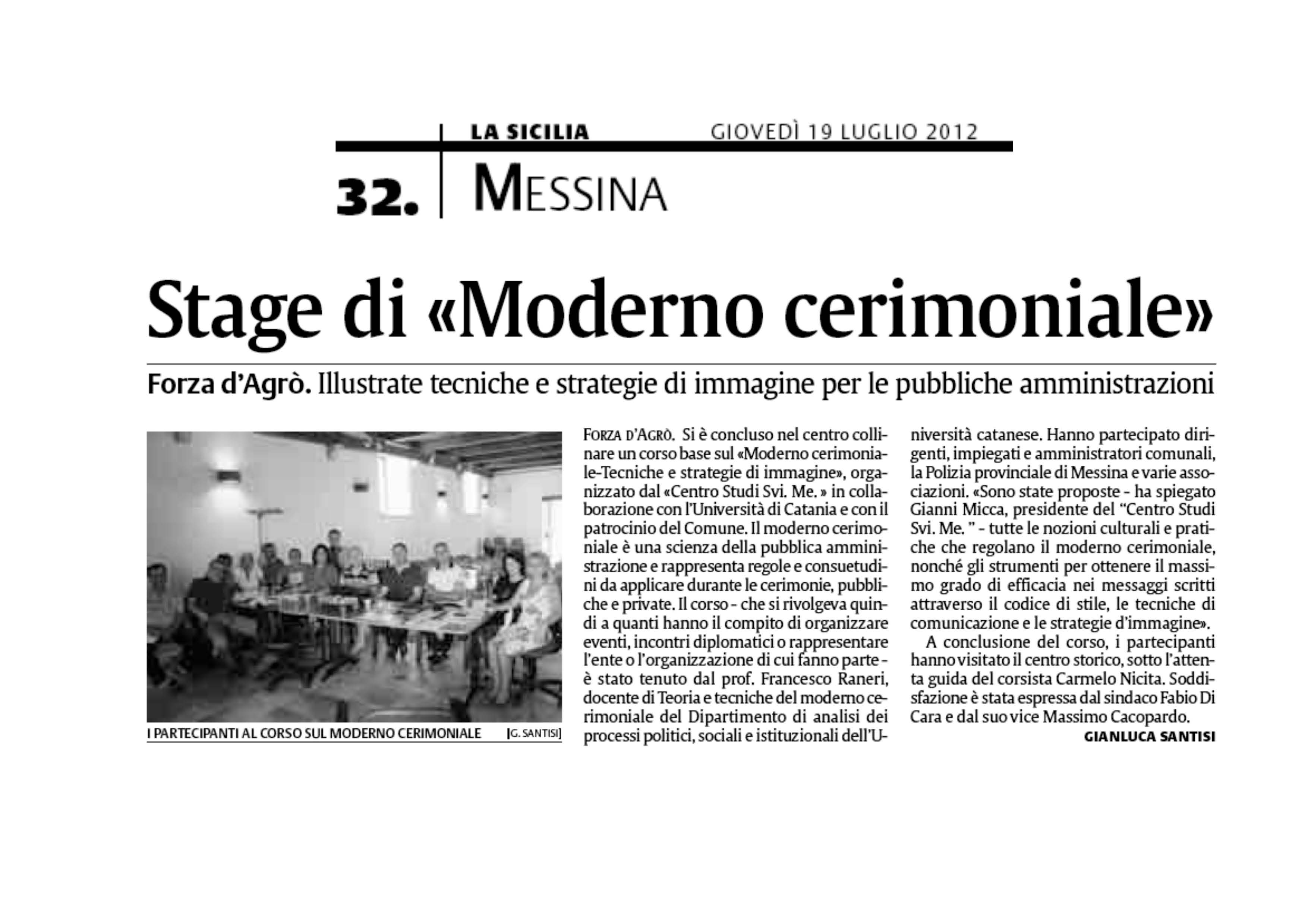 LA SICILIA GIOVEDÌ 19 LUGLIO 2012

32. MESSINA

Stage di «Moderno cerimoniale»

Forza d'Agrò. Illustrate tecniche e strategie di immagine per le pubbliche amministrazioni

I PARTECIPANTI AL CORSO SUL MODERNO CERIMONIALE [G. SANTISI]

FORZA D'AGRÒ. Si è concluso nel centro collinare un corso base sul «Moderno cerimoniale-Tecniche e strategie di immagine», organizzato dal «Centro Studi Svi. Me. » in collaborazione con l'Università di Catania e con il patrocinio del Comune. Il moderno cerimoniale è una scienza della pubblica amministrazione e rappresenta regole e consuetudini da applicare durante le cerimonie, pubbliche e private. Il corso - che si rivolgeva quindi a quanti hanno il compito di organizzare eventi, incontri diplomatici o rappresentare l'ente o l'organizzazione di cui fanno parte - è stato tenuto dal prof. Francesco Raneri, docente di Teoria e tecniche del moderno cerimoniale del Dipartimento di analisi dei processi politici, sociali e istituzionali dell'Università catanese. Hanno partecipato dirigenti, impiegati e amministratori comunali, la Polizia provinciale di Messina e varie associazioni. «Sono state proposte - ha spiegato Gianni Micca, presidente del "Centro Studi Svi. Me. " - tutte le nozioni culturali e pratiche che regolano il moderno cerimoniale, nonché gli strumenti per ottenere il massimo grado di efficacia nei messaggi scritti attraverso il codice di stile, le tecniche di comunicazione e le strategie d'immagine».

A conclusione del corso, i partecipanti hanno visitato il centro storico, sotto l'attenta guida del corsista Carmelo Nicita. Soddisfazione è stata espressa dal sindaco Fabio Di Cara e dal suo vice Massimo Cacopardo.

GIANLUCA SANTISI